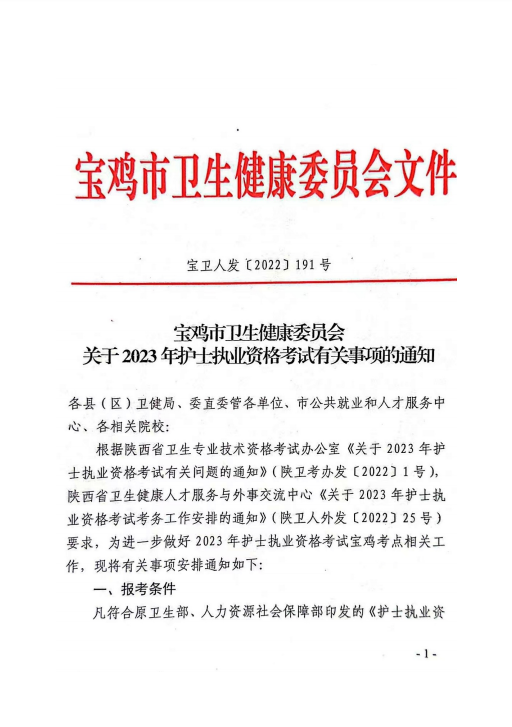 宝鸡市卫生健康委员会文件

宝卫人发〔2022〕191号

宝鸡市卫生健康委员会
关于2023年护士执业资格考试有关事项的通知

各县（区）卫健局、委直委管各单位、市公共就业和人才服务中心、各相关院校：

根据陕西省卫生专业技术资格考试办公室《关于2023年护士执业资格考试有关问题的通知》（陕卫考办发〔2022〕1号），陕西省卫生健康人才服务与外事交流中心《关于2023年护士执业资格考试考务工作安排的通知》（陕卫人外发〔2022〕25号）要求，为进一步做好2023年护士执业资格考试宝鸡考点相关工作，现将有关事项安排通知如下：

一、报考条件

凡符合原卫生部、人力资源社会保障部印发的《护士执业资

-1-